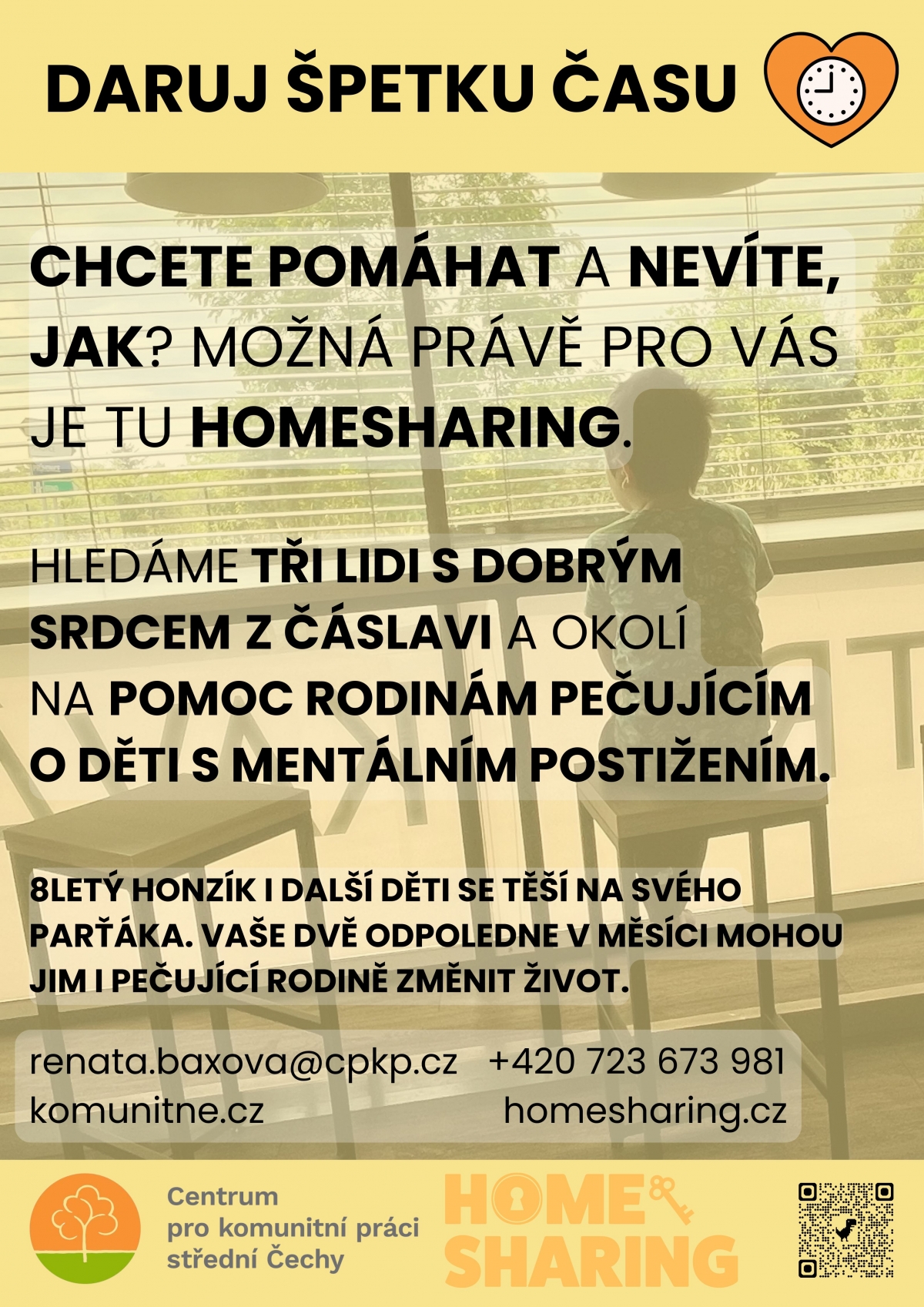 DARUJ ŠPETKU ČASU

CHCETE POMÁHAT A NEVÍTE, JAK? MOŽNÁ PRÁVĚ PRO VÁS JE TU HOMESHARING.

HLEDÁME TŘI LIDI S DOBRÝM SRDCEM Z ČÁSLAVI A OKOLÍ NA POMOC RODINÁM PEČUJÍCÍM O DĚTI S MENTÁLNÍM POSTIŽENÍM.

8LETÝ HONZÍK I DALŠÍ DĚTI SE TĚŠÍ NA SVÉHO PARŤÁKA. VAŠE DVĚ ODPOLEDNE V MĚSÍCI MOHOU JIM I PEČUJÍCÍ RODINĚ ZMĚNIT ŽIVOT.

renata.baxova@cpkp.cz +420 723 673 981
komunitne.cz homesharing.cz

Centrum pro komunitní práci střední Čechy

HOME SHARING